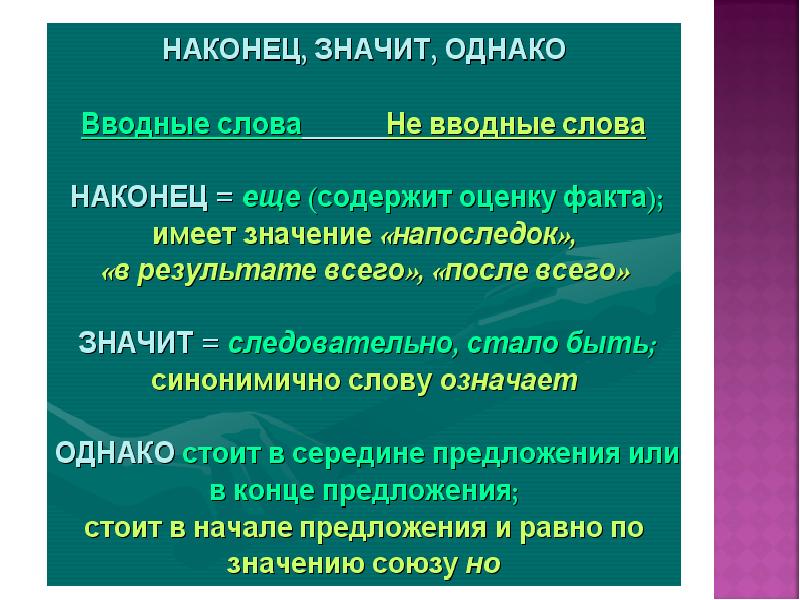 НАКОНЕЦ, ЗНАЧИТ, ОДНАКО

Вводные слова Не вводные слова

НАКОНЕЦ = еще (содержит оценку факта); имеет значение «напоследок», «в результате всего», «после всего»

ЗНАЧИТ = следовательно, стало быть; синонимично слову означает

ОДНАКО стоит в середине предложения или в конце предложения; стоит в начале предложения и равно по значению союзу но